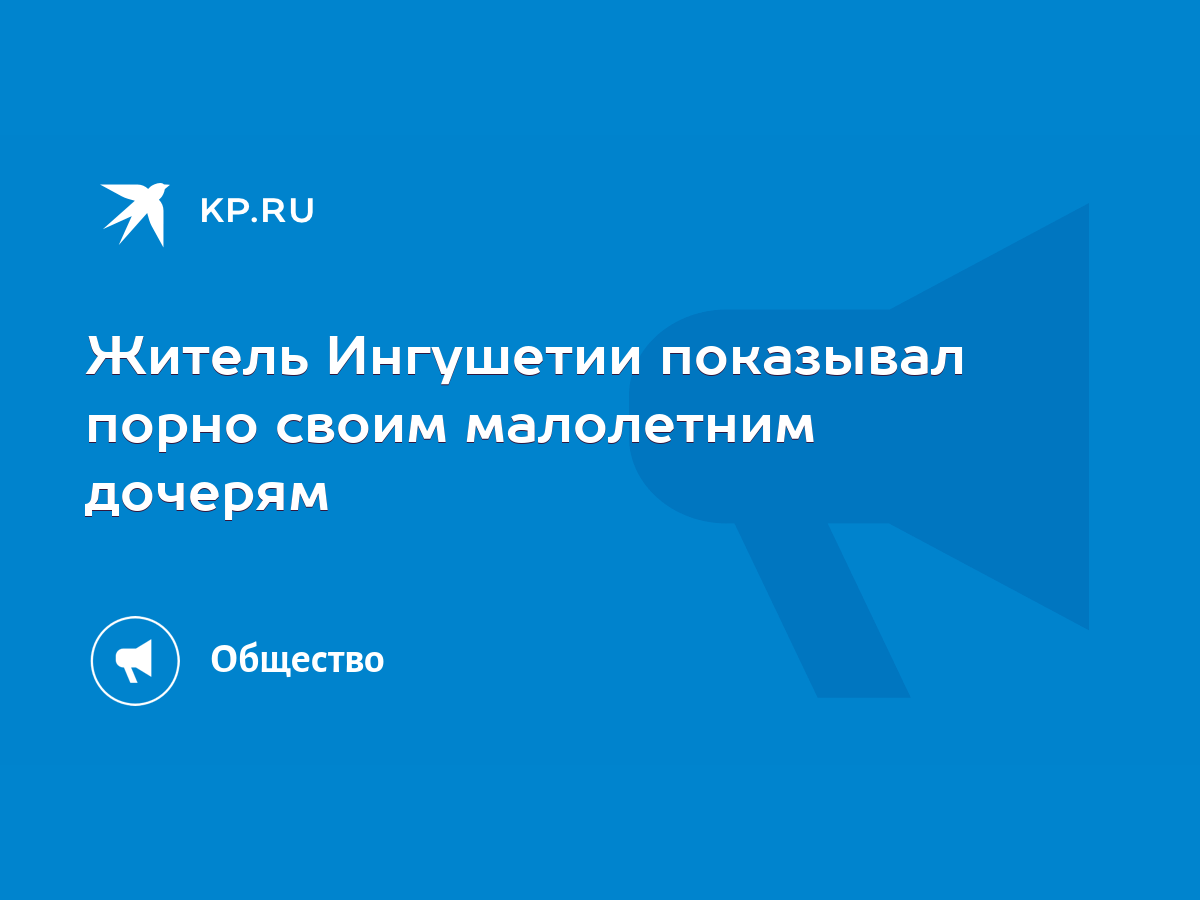 KP.RU

Житель Ингушетии показывал порно своим малолетним дочерям

Общество